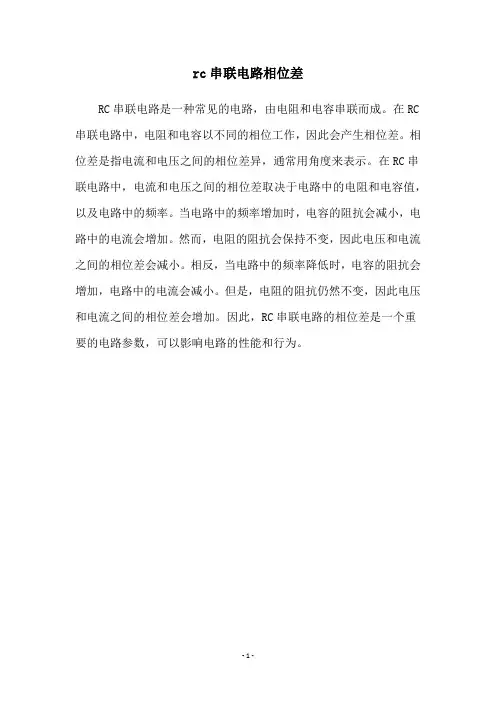 rc 串联电路相位差

RC 串联电路是一种常见的电路，由电阻和电容串联而成。在 RC 串联电路中，电阻和电容以不同的相位工作，因此会产生相位差。相位差是指电流和电压之间的相位差异，通常用角度来表示。在 RC 串联电路中，电流和电压之间的相位差取决于电路中的电阻和电容值，以及电路中的频率。当电路中的频率增加时，电容的阻抗会减小，电路中的电流会增加。然而，电阻的阻抗会保持不变，因此电压和电流之间的相位差会减小。相反，当电路中的频率降低时，电容的阻抗会增加，电路中的电流会减小。但是，电阻的阻抗仍然不变，因此电压和电流之间的相位差会增加。因此，RC 串联电路的相位差是一个重要的电路参数，可以影响电路的性能和行为。

- 1 -